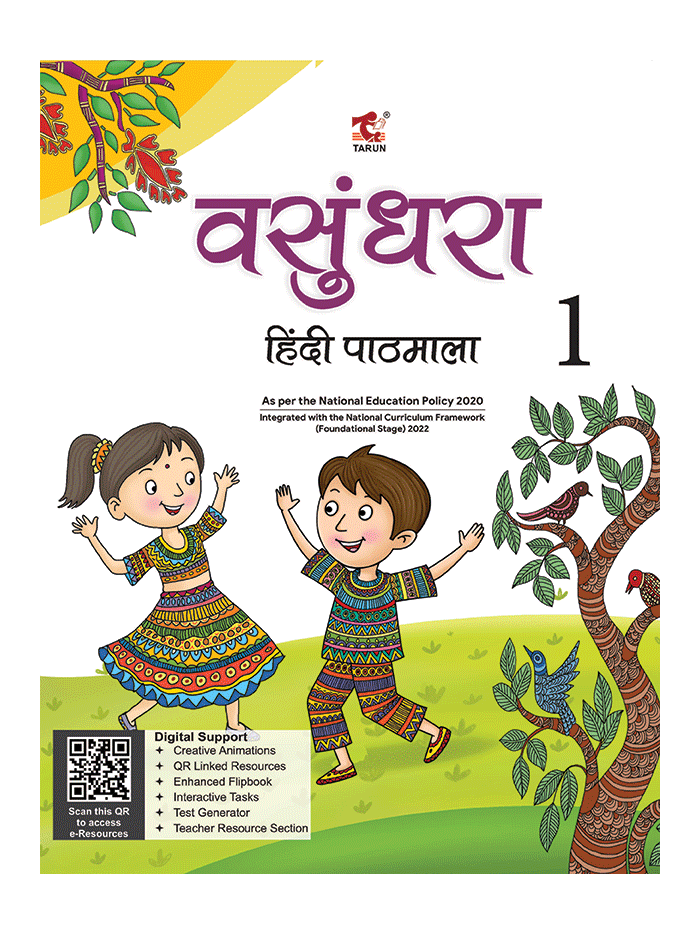 TARUN

वसुंधरा

हिंदी पाठमाला

1

As per the National Education Policy 2020

Integrated with the National Curriculum Framework (Foundational Stage) 2022

Scan this QR to access e-Resources

Digital Support
+ Creative Animations
+ QR Linked Resources
+ Enhanced Flipbook
+ Interactive Tasks
+ Test Generator
+ Teacher Resource Section